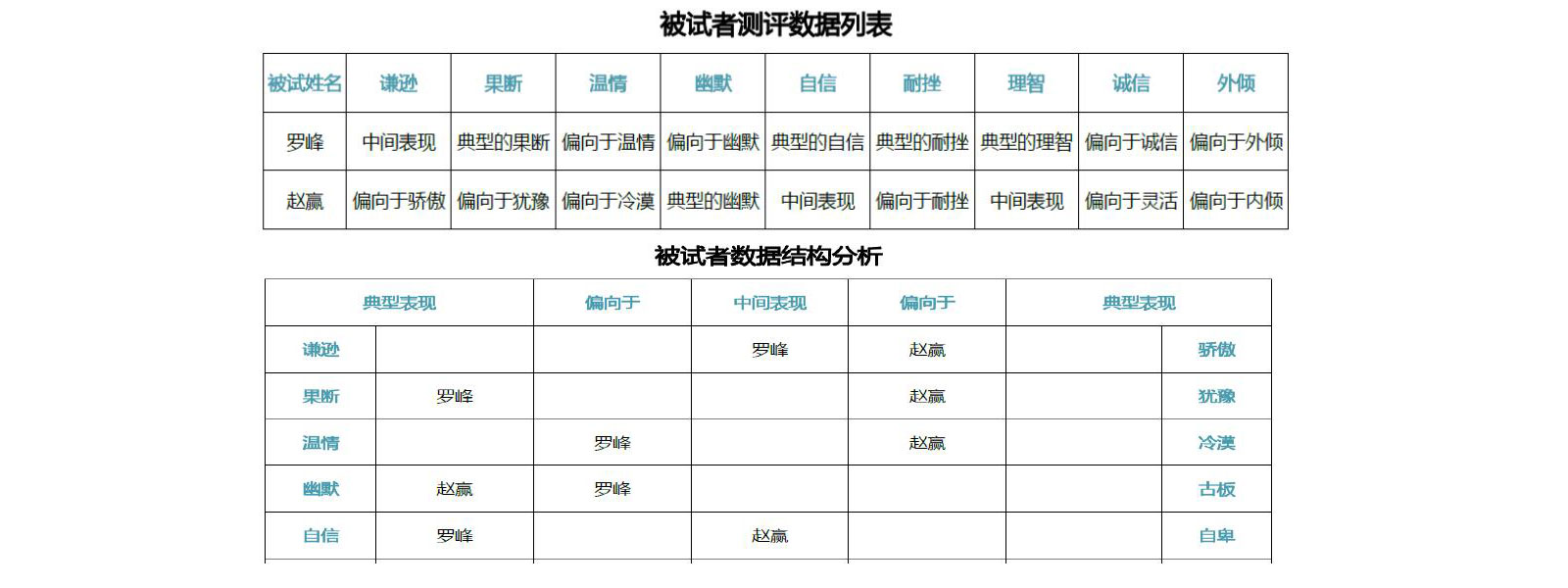 被试者测评数据列表

| 被试姓名 | 谦逊 | 果断 | 温情 | 幽默 | 自信 | 耐挫 | 理智 | 诚信 | 外倾 |
|---|---|---|---|---|---|---|---|---|---|
| 罗峰 | 中间表现 | 典型的果断 | 偏向于温情 | 偏向于幽默 | 典型的自信 | 典型的耐挫 | 典型的理智 | 偏向于诚信 | 偏向于外倾 |
| 赵赢 | 偏向于骄傲 | 偏向于犹豫 | 偏向于冷漠 | 典型的幽默 | 中间表现 | 偏向于耐挫 | 中间表现 | 偏向于灵活 | 偏向于内倾 |

被试者数据结构分析

| 典型表现 | | 偏向于 | 中间表现 | 偏向于 | 典型表现 | |
|---|---|---|---|---|---|---|
| 谦逊 | | | 罗峰 | 赵赢 | | 骄傲 |
| 果断 | 罗峰 | | | 赵赢 | | 犹豫 |
| 温情 | | 罗峰 | | 赵赢 | | 冷漠 |
| 幽默 | 赵赢 | 罗峰 | | | | 古板 |
| 自信 | 罗峰 | | 赵赢 | | | 自卑 |